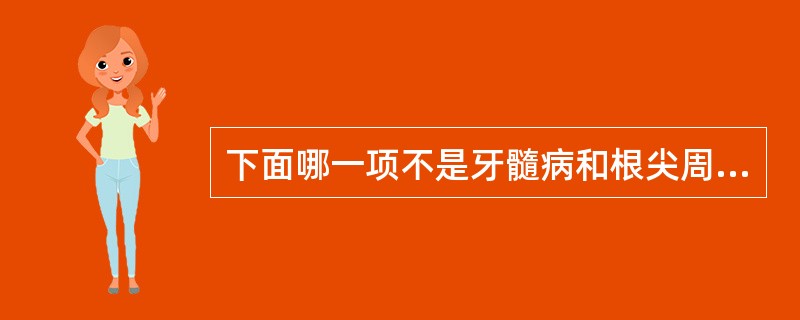 下面哪一项不是牙髓病和根尖周...